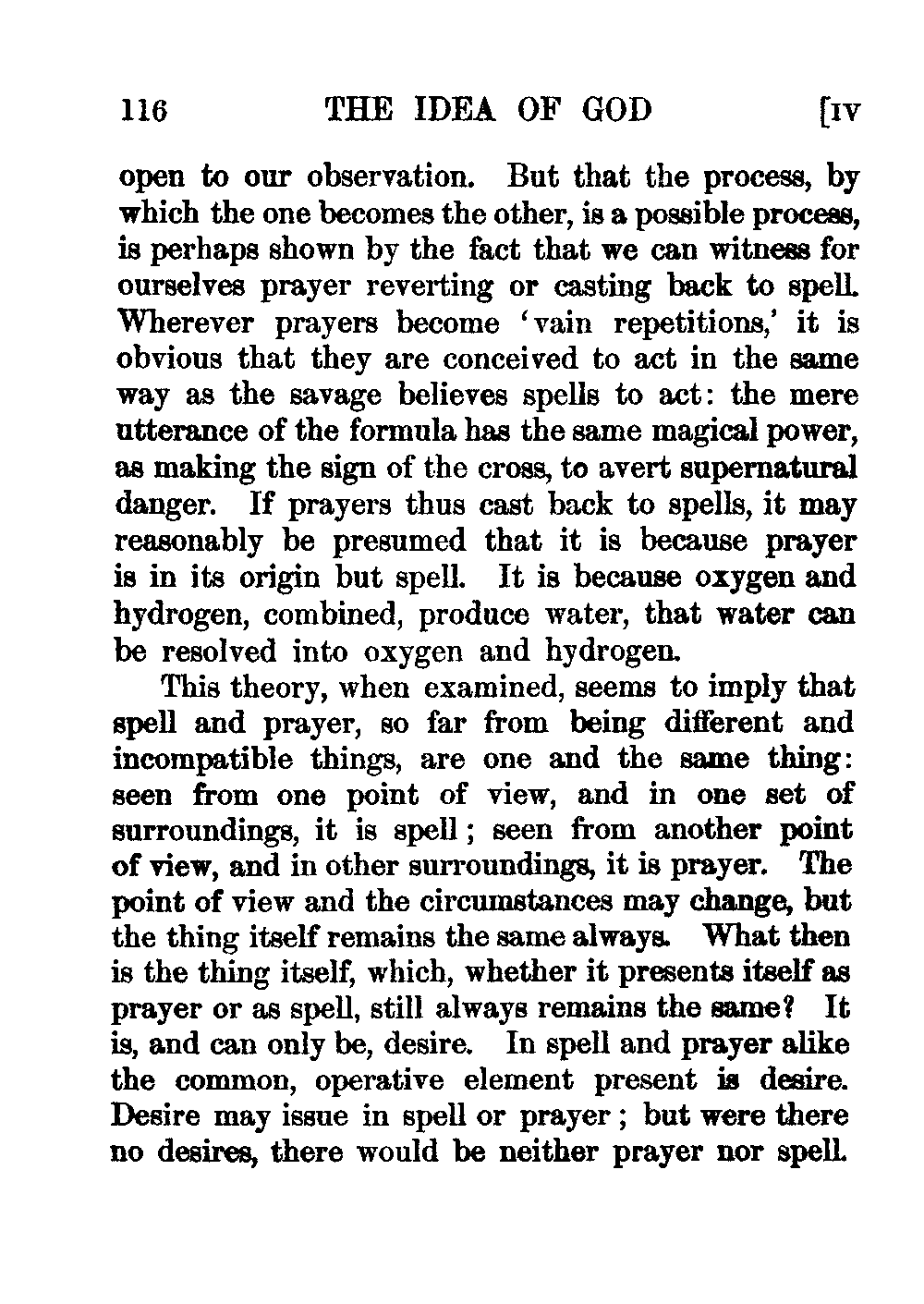 116 THE IDEA OF GOD [IV

open to our observation. But that the process, by which the one becomes the other, is a possible process, is perhaps shown by the fact that we can witness for ourselves prayer reverting or casting back to spell. Wherever prayers become 'vain repetitions,' it is obvious that they are conceived to act in the same way as the savage believes spells to act: the mere utterance of the formula has the same magical power, as making the sign of the cross, to avert supernatural danger. If prayers thus cast back to spells, it may reasonably be presumed that it is because prayer is in its origin but spell. It is because oxygen and hydrogen, combined, produce water, that water can be resolved into oxygen and hydrogen.

This theory, when examined, seems to imply that spell and prayer, so far from being different and incompatible things, are one and the same thing: seen from one point of view, and in one set of surroundings, it is spell; seen from another point of view, and in other surroundings, it is prayer. The point of view and the circumstances may change, but the thing itself remains the same always. What then is the thing itself, which, whether it presents itself as prayer or as spell, still always remains the same? It is, and can only be, desire. In spell and prayer alike the common, operative element present is desire. Desire may issue in spell or prayer; but were there no desires, there would be neither prayer nor spell.